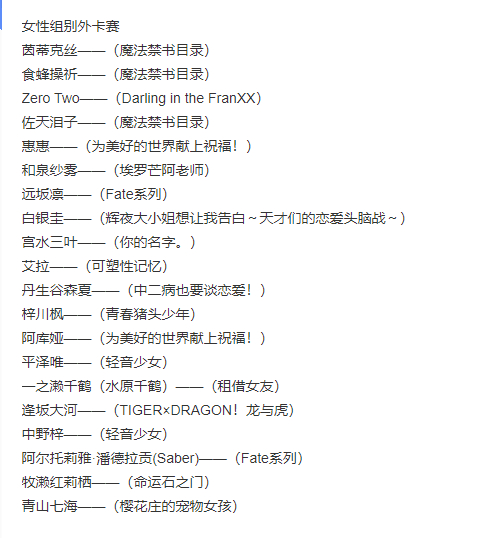 女性组别外卡赛
茵蒂克丝——（魔法禁书目录）
食蜂操祈——（魔法禁书目录）
Zero Two——（Darling in the FranXX）
佐天泪子——（魔法禁书目录）
惠惠——（为美好的世界献上祝福！）
和泉纱雾——（埃罗芒阿老师）
远坂凛——（Fate系列）
白银圭——（辉夜大小姐想让我告白～天才们的恋爱头脑战～）
宫水三叶——（你的名字。）
艾拉——（可塑性记忆）
丹生谷森夏——（中二病也要谈恋爱！）
梓川枫——（青春猪头少年）
阿库娅——（为美好的世界献上祝福！）
平泽唯——（轻音少女）
一之濑千鹤（水原千鹤）——（租借女友）
逢坂大河——（TIGER×DRAGON！龙与虎）
中野梓——（轻音少女）
阿尔托莉雅·潘德拉贡(Saber)——（Fate系列）
牧濑红莉栖——（命运石之门）
青山七海——（樱花庄的宠物女孩）